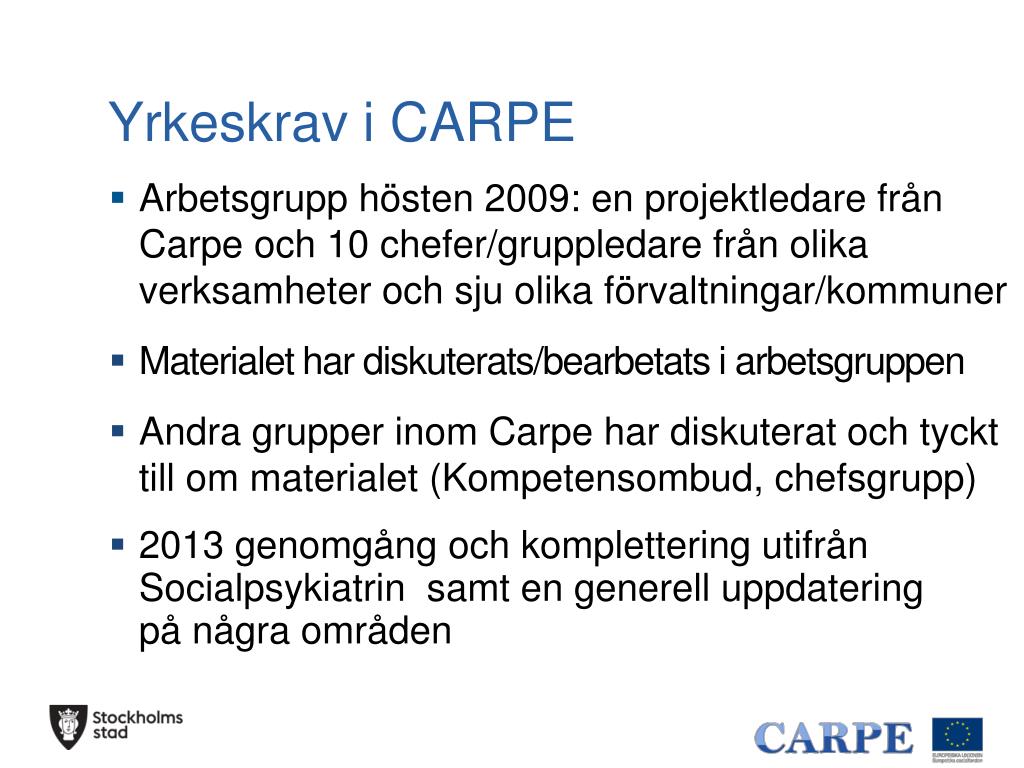 Yrkeskrav i CARPE

▪ Arbetsgrupp hösten 2009: en projektledare från Carpe och 10 chefer/gruppledare från olika verksamheter och sju olika förvaltningar/kommuner

▪ Materialet har diskuterats/bearbetats i arbetsgruppen

▪ Andra grupper inom Carpe har diskuterat och tyckt till om materialet (Kompetensombud, chefsgrupp)

▪ 2013 genomgång och komplettering utifrån Socialpsykiatrin samt en generell uppdatering på några områden

Stockholms stad

CARPE

EUROPEISKA UNIONEN
Europeiska socialfonden